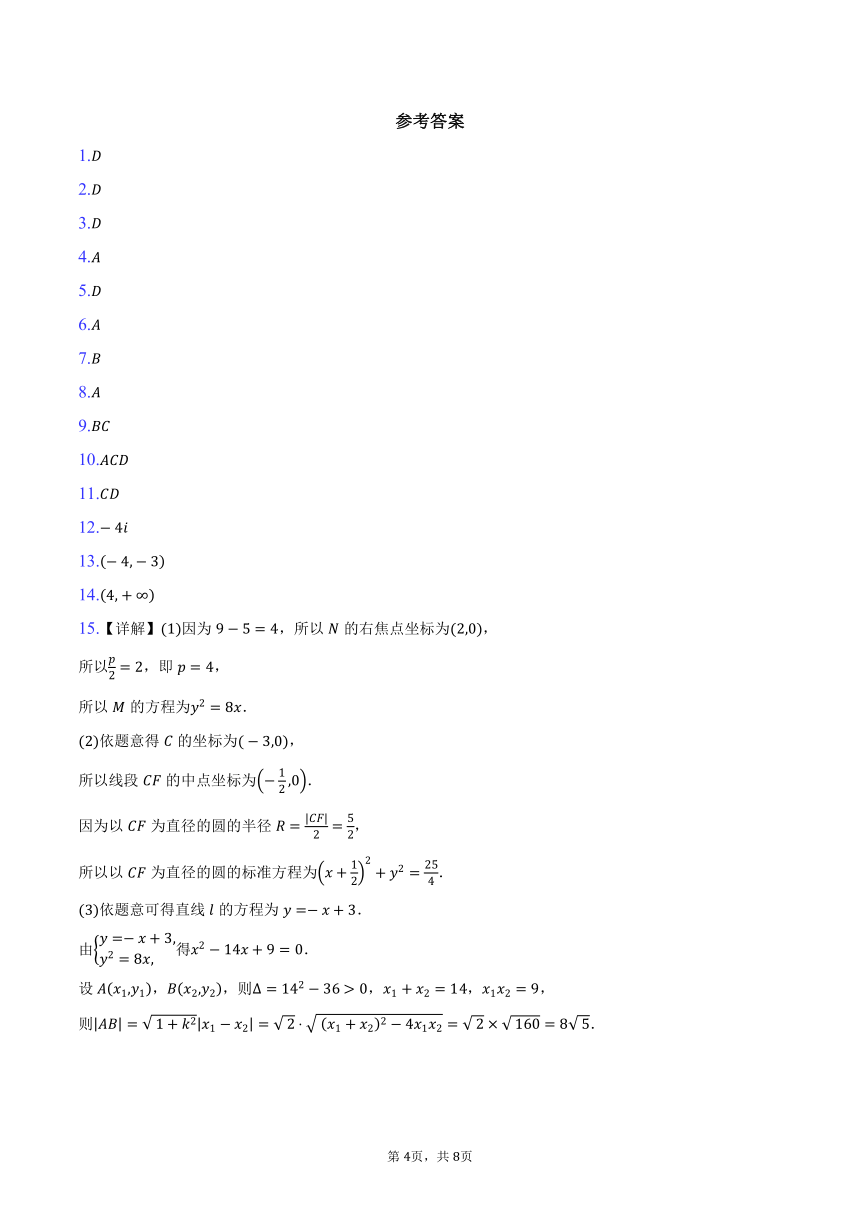 参考答案

1.$D$

2.$D$

3.$D$

4.$A$

5.$D$

6.$A$

7.$B$

8.$A$

9.$BC$

10.$ACD$

11.$CD$

12.$-4i$

13.$(-4,-3)$

14.$(4,+\infty)$

15.【详解】(1)因为 $9-5=4$，所以 $N$ 的右焦点坐标为$(2,0)$，

所以$\frac{p}{2}=2$，即 $p=4$，

所以 $M$ 的方程为$y^2=8x$.

(2)依题意得 $C$ 的坐标为$(-3,0)$，

所以线段 $CF$ 的中点坐标为$\left(-\frac{1}{2},0\right)$.

因为以 $CF$ 为直径的圆的半径 $R=\frac{|CF|}{2}=\frac{5}{2}$，

所以以 $CF$ 为直径的圆的标准方程为$\left(x+\frac{1}{2}\right)^2+y^2=\frac{25}{4}$.

(3)依题意可得直线 $l$ 的方程为 $y=-x+3$.

由$\begin{cases}y=-x+3,\\y^2=8x,\end{cases}$得$x^2-14x+9=0$.

设 $A(x_1,y_1)$，$B(x_2,y_2)$，则$\Delta=14^2-36>0$，$x_1+x_2=14$，$x_1x_2=9$，

则$|AB|=\sqrt{1+k^2}|x_1-x_2|=\sqrt{2}\cdot\sqrt{(x_1+x_2)^2-4x_1x_2}=\sqrt{2}\times\sqrt{160}=8\sqrt{5}$.

第 4页，共 8页